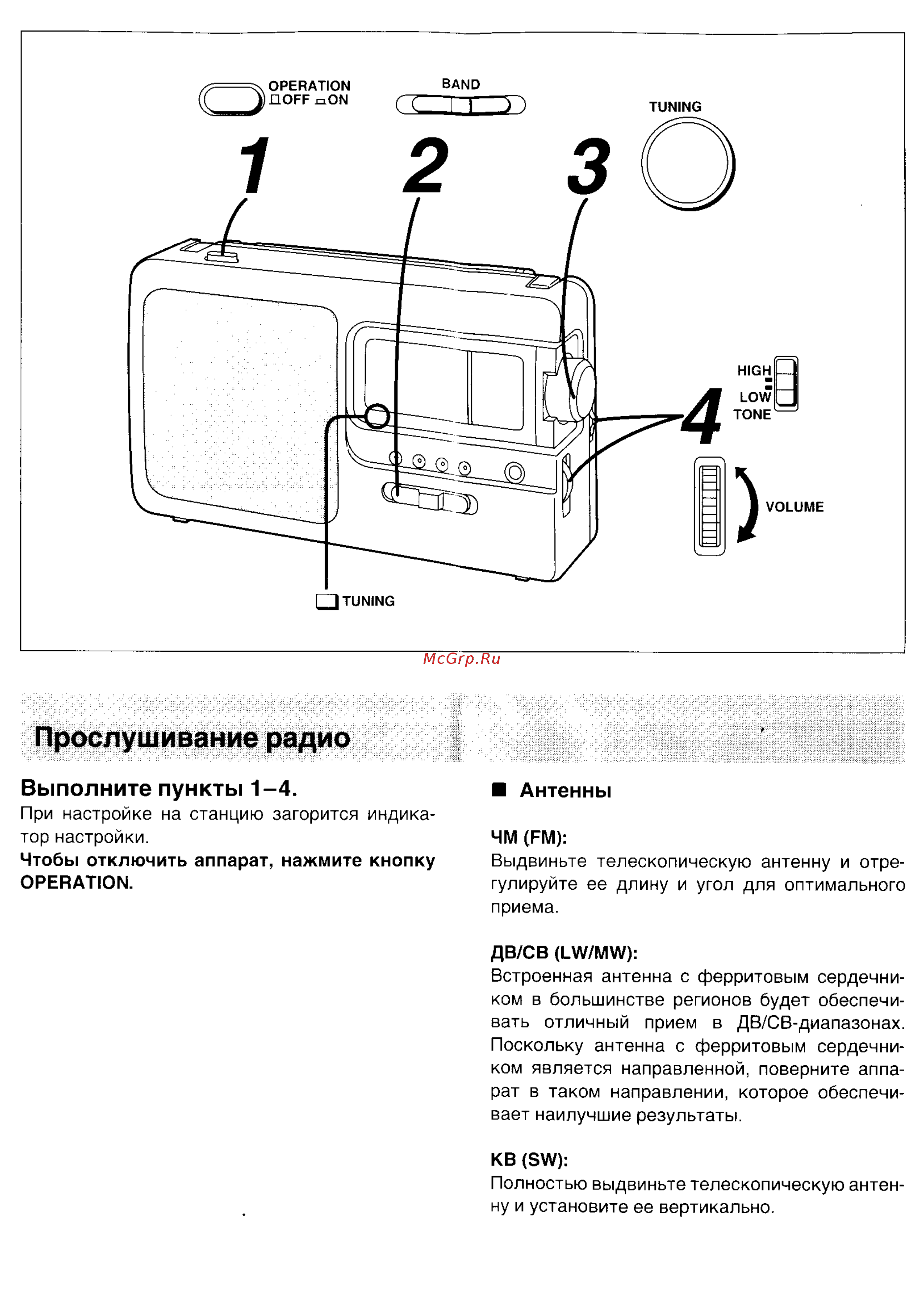 OPERATION
OFF ON

BAND

TUNING

1

2

3

HIGH
LOW
TONE

4

VOLUME

TUNING

McGrp.Ru

Прослушивание радио

Выполните пункты 1–4.

При настройке на станцию загорится индикатор настройки.

Чтобы отключить аппарат, нажмите кнопку OPERATION.

■ Антенны

ЧМ (FM):
Выдвиньте телескопическую антенну и отрегулируйте ее длину и угол для оптимального приема.

ДВ/СВ (LW/MW):
Встроенная антенна с ферритовым сердечником в большинстве регионов будет обеспечивать отличный прием в ДВ/СВ-диапазонах. Поскольку антенна с ферритовым сердечником является направленной, поверните аппарат в таком направлении, которое обеспечивает наилучшие результаты.

КВ (SW):
Полностью выдвиньте телескопическую антенну и установите ее вертикально.